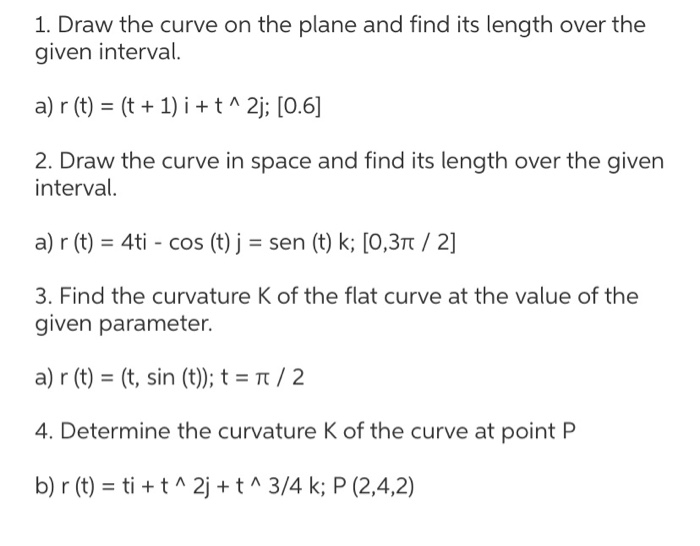 1. Draw the curve on the plane and find its length over the given interval.

a) r (t) = (t + 1) i + t ^ 2j; [0.6]

2. Draw the curve in space and find its length over the given interval.

a) r (t) = 4ti - cos (t) j = sen (t) k; [0,3π / 2]

3. Find the curvature K of the flat curve at the value of the given parameter.

a) r (t) = (t, sin (t)); t = π / 2

4. Determine the curvature K of the curve at point P

b) r (t) = ti + t ^ 2j + t ^ 3/4 k; P (2,4,2)